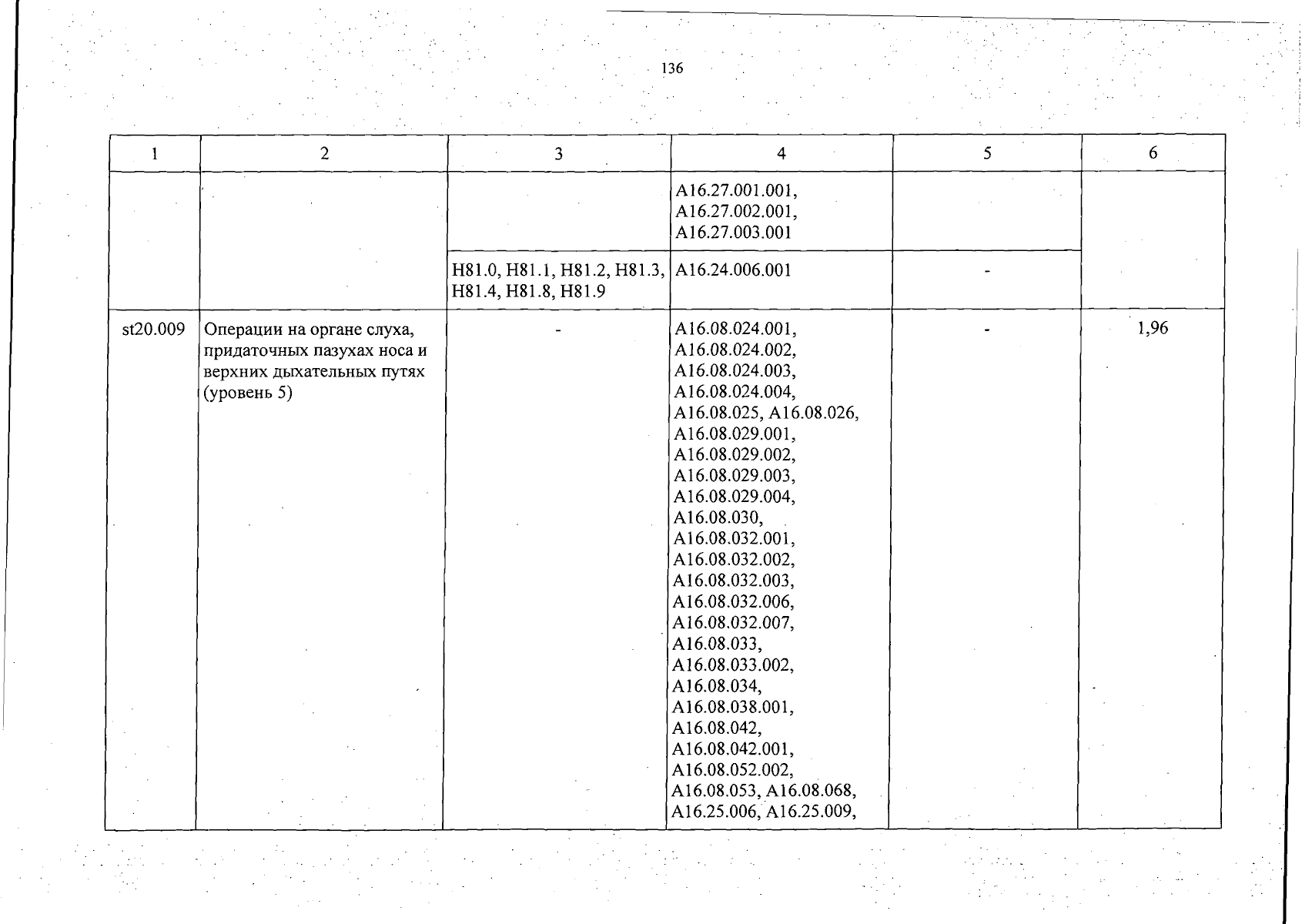 136

| 1 | 2 | 3 | 4 | 5 | 6 |
|---|---|---|---|---|---|
| | | | A16.27.001.001, A16.27.002.001, A16.27.003.001 | | |
| | | H81.0, H81.1, H81.2, H81.3, H81.4, H81.8, H81.9 | A16.24.006.001 | - | |
| st20.009 | Операции на органе слуха, придаточных пазухах носа и верхних дыхательных путях (уровень 5) | - | A16.08.024.001, A16.08.024.002, A16.08.024.003, A16.08.024.004, A16.08.025, A16.08.026, A16.08.029.001, A16.08.029.002, A16.08.029.003, A16.08.029.004, A16.08.030, A16.08.032.001, A16.08.032.002, A16.08.032.003, A16.08.032.006, A16.08.032.007, A16.08.033, A16.08.033.002, A16.08.034, A16.08.038.001, A16.08.042, A16.08.042.001, A16.08.052.002, A16.08.053, A16.08.068, A16.25.006, A16.25.009, | - | 1,96 |